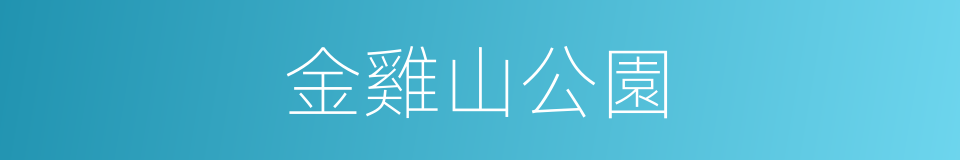 金雞山公園